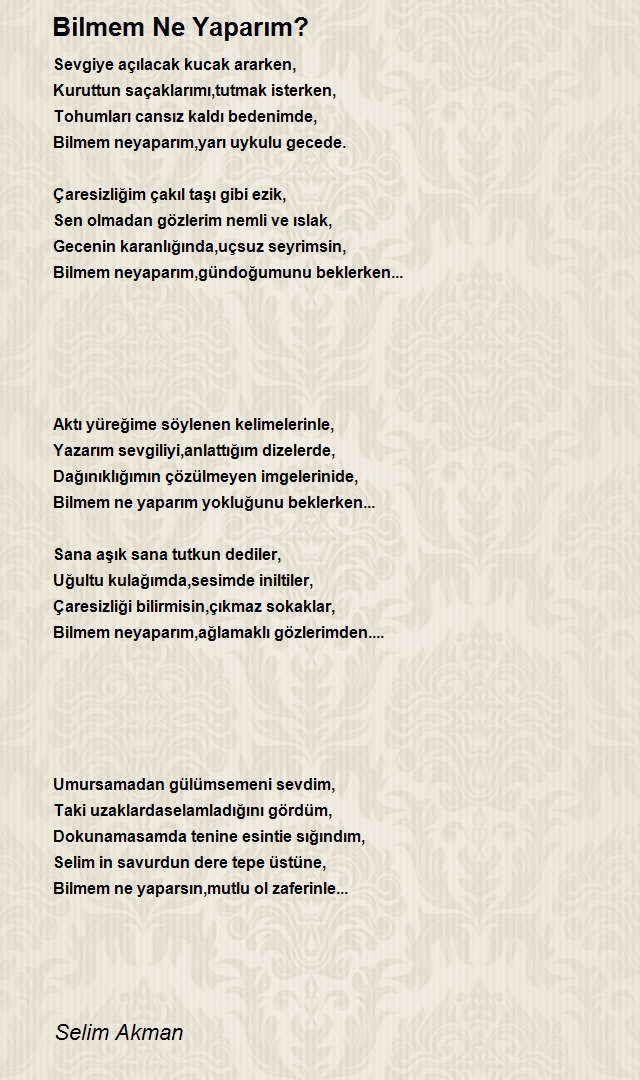 Bilmem Ne Yaparım?

Sevgiye açılacak kucak ararken,
Kuruttun saçaklarımı,tutmak isterken,
Tohumları cansız kaldı bedenimde,
Bilmem neyaparım,yarı uykulu gecede.

Çaresizliğim çakıl taşı gibi ezik,
Sen olmadan gözlerim nemli ve ıslak,
Gecenin karanlığında,uçsuz seyrimsin,
Bilmem neyaparım,gündoğumunu beklerken...

Aktı yüreğime söylenen kelimelerinle,
Yazarım sevgiliyi,anlattığım dizelerde,
Dağınıklığımın çözülmeyen imgelerinide,
Bilmem ne yaparım yokluğunu beklerken...

Sana aşık sana tutkun dediler,
Uğultu kulağımda,sesimde iniltiler,
Çaresizliği bilirmisin,çıkmaz sokaklar,
Bilmem neyaparım,ağlamaklı gözlerimden....

Umursamadan gülümsemeni sevdim,
Taki uzaklardaselamladığını gördüm,
Dokunamasamda tenine esintie sığındım,
Selim in savurdun dere tepe üstüne,
Bilmem ne yaparsın,mutlu ol zaferinle...

Selim Akman